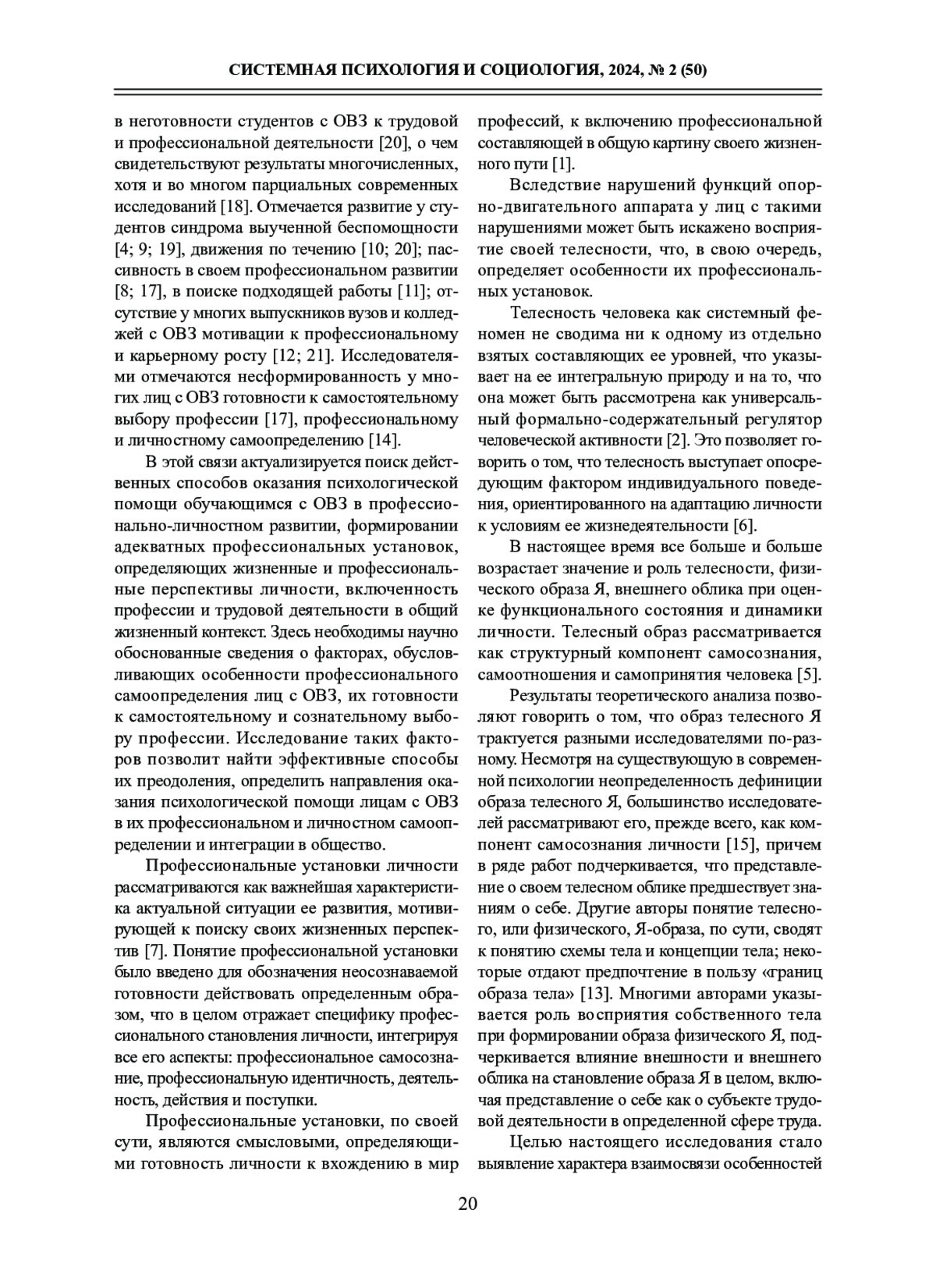 СИСТЕМНАЯ ПСИХОЛОГИЯ И СОЦИОЛОГИЯ, 2024, № 2 (50)

в неготовности студентов с ОВЗ к трудовой и профессиональной деятельности [20], о чем свидетельствуют результаты многочисленных, хотя и во многом парциальных современных исследований [18]. Отмечается развитие у студентов синдрома выученной беспомощности [4; 9; 19], движения по течению [10; 20]; пассивность в своем профессиональном развитии [8; 17], в поиске подходящей работы [11]; отсутствие у многих выпускников вузов и колледжей с ОВЗ мотивации к профессиональному и карьерному росту [12; 21]. Исследователями отмечаются несформированность у многих лиц с ОВЗ готовности к самостоятельному выбору профессии [17], профессиональному и личностному самоопределению [14].

В этой связи актуализируется поиск действенных способов оказания психологической помощи обучающимся с ОВЗ в профессионально-личностном развитии, формировании адекватных профессиональных установок, определяющих жизненные и профессиональные перспективы личности, включенность профессии и трудовой деятельности в общий жизненный контекст. Здесь необходимы научно обоснованные сведения о факторах, обусловливающих особенности профессионального самоопределения лиц с ОВЗ, их готовности к самостоятельному и сознательному выбору профессии. Исследование таких факторов позволит найти эффективные способы их преодоления, определить направления оказания психологической помощи лицам с ОВЗ в их профессиональном и личностном самоопределении и интеграции в общество.

Профессиональные установки личности рассматриваются как важнейшая характеристика актуальной ситуации ее развития, мотивирующей к поиску своих жизненных перспектив [7]. Понятие профессиональной установки было введено для обозначения неосознаваемой готовности действовать определенным образом, что в целом отражает специфику профессионального становления личности, интегрируя все его аспекты: профессиональное самосознание, профессиональную идентичность, деятельность, действия и поступки.

Профессиональные установки, по своей сути, являются смысловыми, определяющими готовность личности к вхождению в мир профессий, к включению профессиональной составляющей в общую картину своего жизненного пути [1].

Вследствие нарушений функций опорно-двигательного аппарата у лиц с такими нарушениями может быть искажено восприятие своей телесности, что, в свою очередь, определяет особенности их профессиональных установок.

Телесность человека как системный феномен не сводима ни к одному из отдельно взятых составляющих ее уровней, что указывает на ее интегральную природу и на то, что она может быть рассмотрена как универсальный формально-содержательный регулятор человеческой активности [2]. Это позволяет говорить о том, что телесность выступает опосредующим фактором индивидуального поведения, ориентированного на адаптацию личности к условиям ее жизнедеятельности [6].

В настоящее время все больше и больше возрастает значение и роль телесности, физического образа Я, внешнего облика при оценке функционального состояния и динамики личности. Телесный образ рассматривается как структурный компонент самосознания, самоотношения и самопринятия человека [5].

Результаты теоретического анализа позволяют говорить о том, что образ телесного Я трактуется разными исследователями по-разному. Несмотря на существующую в современной психологии неопределенность дефиниции образа телесного Я, большинство исследователей рассматривают его, прежде всего, как компонент самосознания личности [15], причем в ряде работ подчеркивается, что представление о своем телесном облике предшествует знаниям о себе. Другие авторы понятие телесного, или физического, Я-образа, по сути, сводят к понятию схемы тела и концепции тела; некоторые отдают предпочтение в пользу «границ образа тела» [13]. Многими авторами указывается роль восприятия собственного тела при формировании образа физического Я, подчеркивается влияние внешности и внешнего облика на становление образа Я в целом, включая представление о себе как о субъекте трудовой деятельности в определенной сфере труда.

Целью настоящего исследования стало выявление характера взаимосвязи особенностей

20